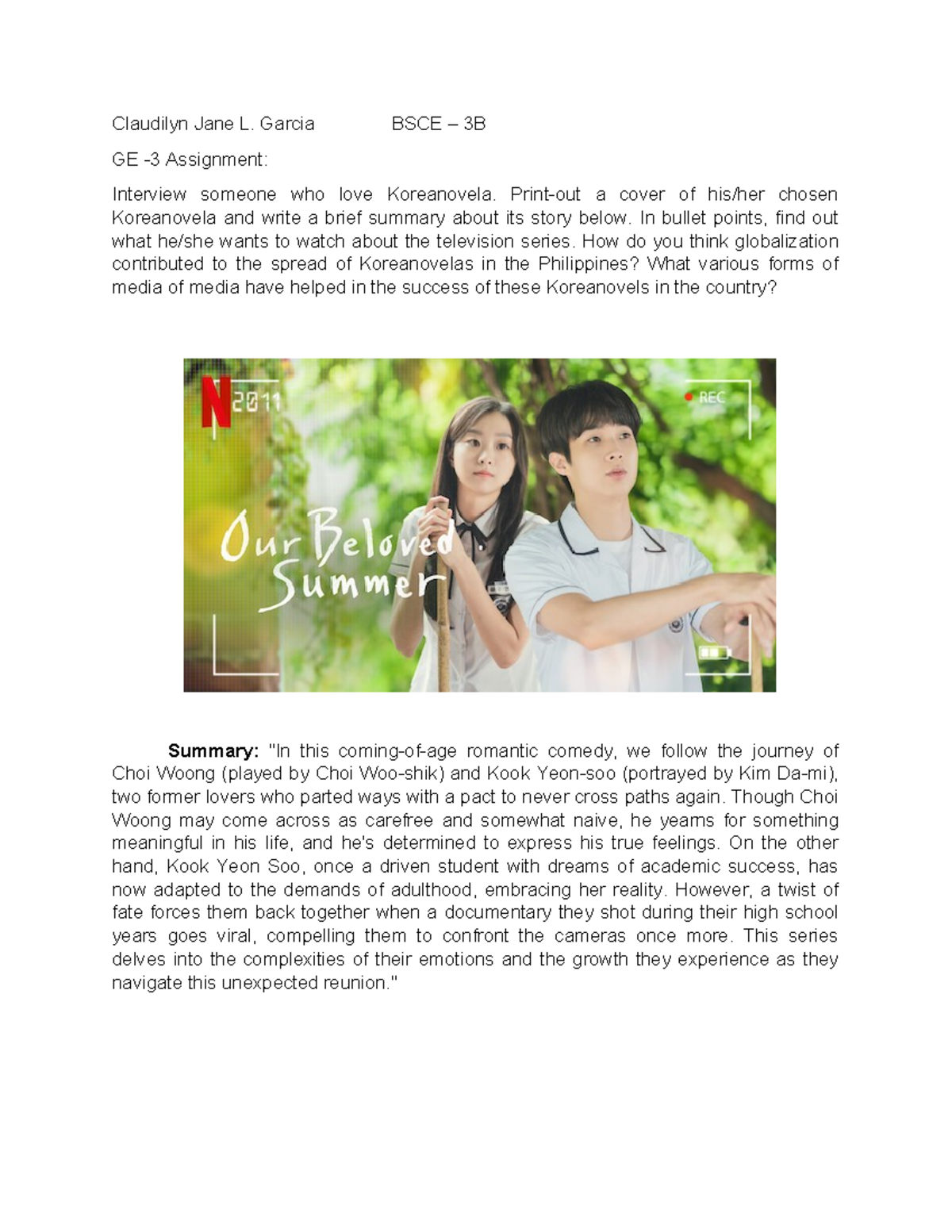 Claudilyn Jane L. Garcia BSCE – 3B

GE -3 Assignment:

Interview someone who love Koreanovela. Print-out a cover of his/her chosen Koreanovela and write a brief summary about its story below. In bullet points, find out what he/she wants to watch about the television series. How do you think globalization contributed to the spread of Koreanovelas in the Philippines? What various forms of media of media have helped in the success of these Koreanovels in the country?

N 2011

REC

Our Beloved Summer

**Summary:** "In this coming-of-age romantic comedy, we follow the journey of Choi Woong (played by Choi Woo-shik) and Kook Yeon-soo (portrayed by Kim Da-mi), two former lovers who parted ways with a pact to never cross paths again. Though Choi Woong may come across as carefree and somewhat naive, he yearns for something meaningful in his life, and he's determined to express his true feelings. On the other hand, Kook Yeon Soo, once a driven student with dreams of academic success, has now adapted to the demands of adulthood, embracing her reality. However, a twist of fate forces them back together when a documentary they shot during their high school years goes viral, compelling them to confront the cameras once more. This series delves into the complexities of their emotions and the growth they experience as they navigate this unexpected reunion."